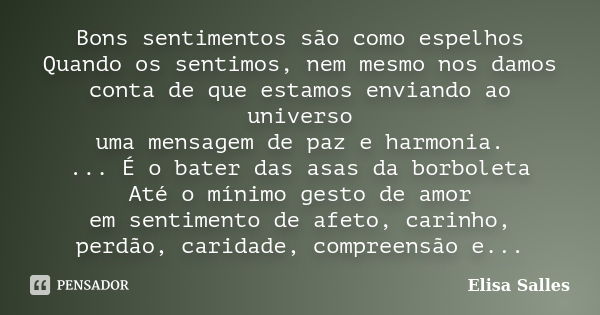 Bons sentimentos são como espelhos
Quando os sentimos, nem mesmo nos damos conta de que estamos enviando ao universo
uma mensagem de paz e harmonia.
... É o bater das asas da borboleta
Até o mínimo gesto de amor
em sentimento de afeto, carinho, perdão, caridade, compreensão e...

PENSADOR

Elisa Salles